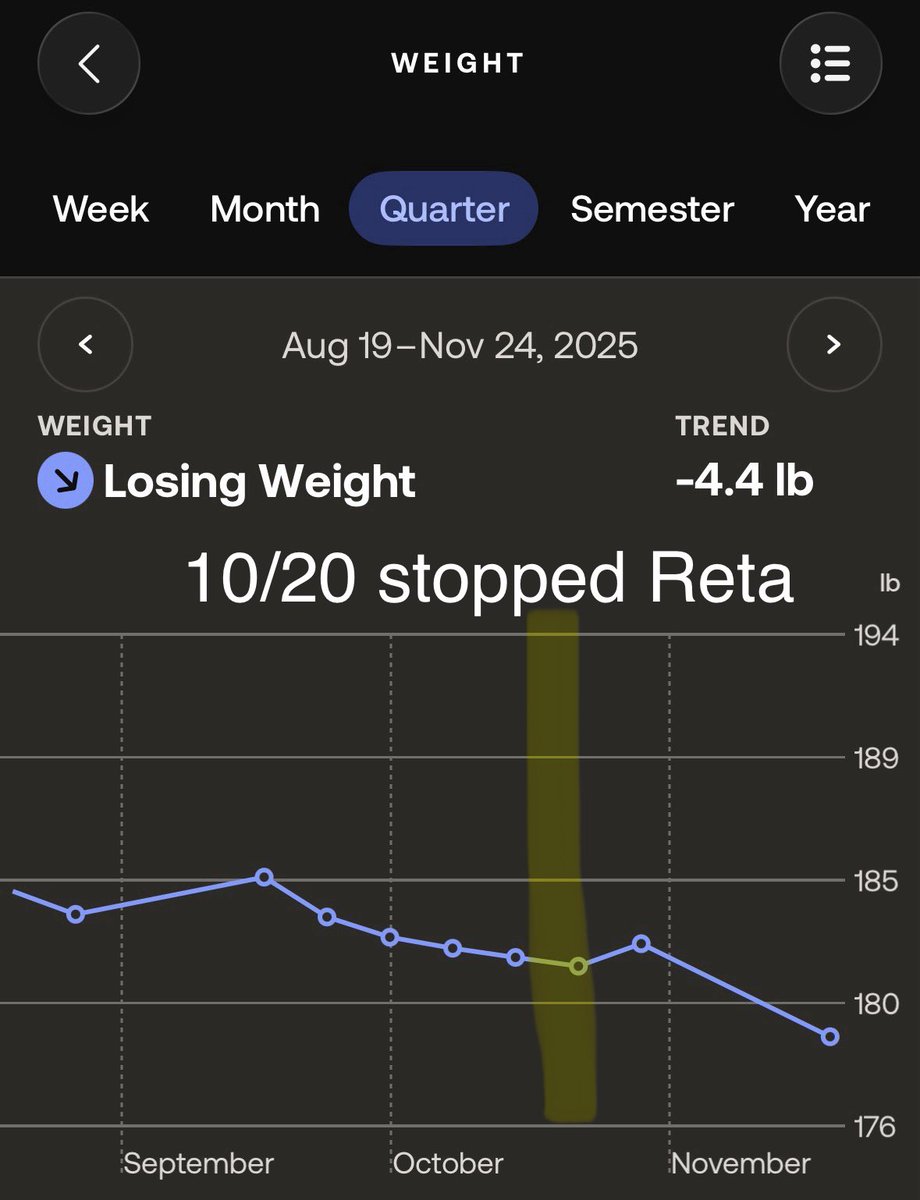 WEIGHT

Week Month Quarter Semester Year

Aug 19–Nov 24, 2025

WEIGHT
Losing Weight

TREND
-4.4 lb

10/20 stopped Reta

lb
194
189
185
180
176

September October November